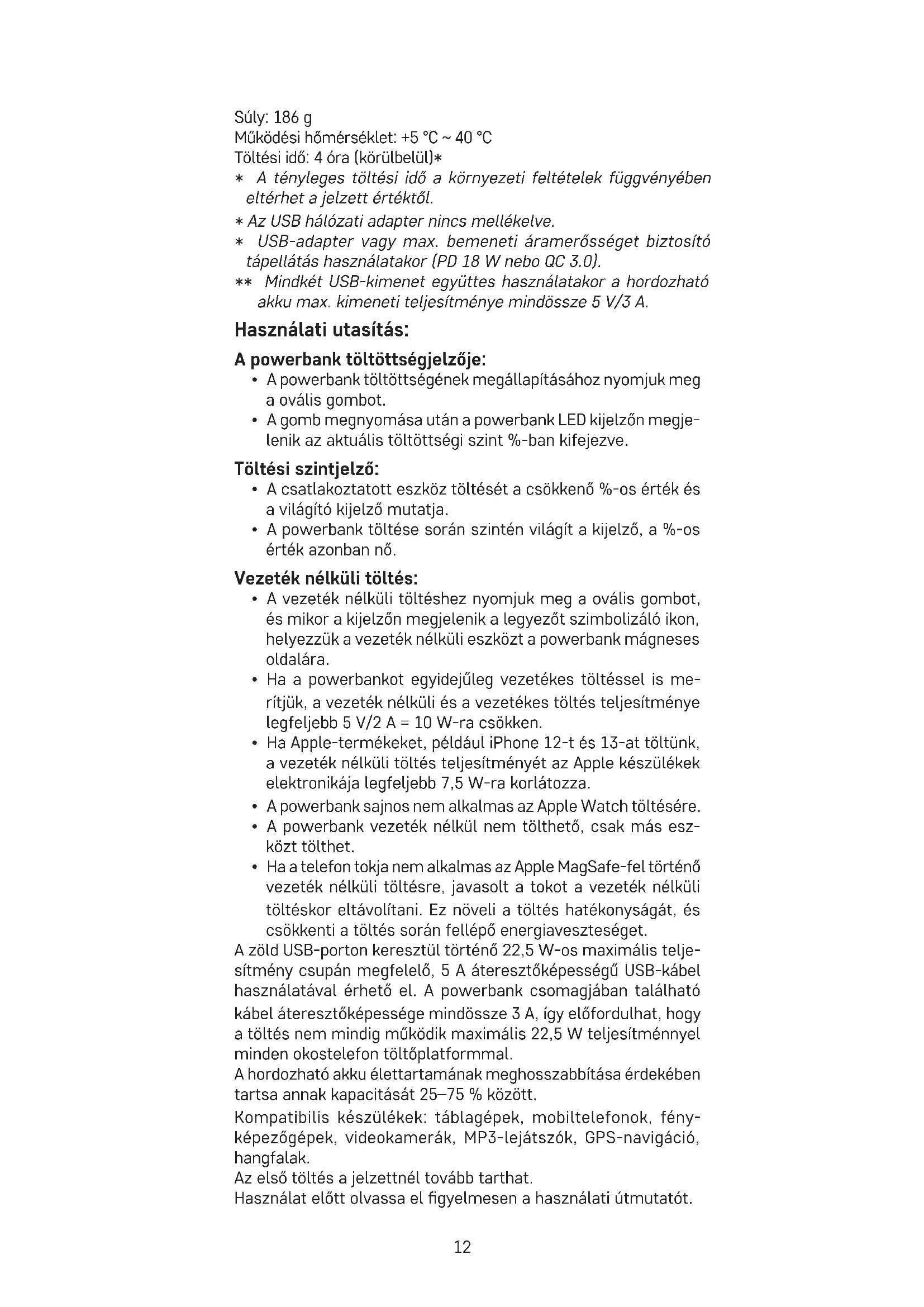 Súly: 186 g
Működési hőmérséklet: +5 °C ~ 40 °C
Töltési idő: 4 óra (körülbelül)*
* A tényleges töltési idő a környezeti feltételek függvényében eltérhet a jelzett értéktől.
* Az USB hálózati adapter nincs mellékelve.
* USB-adapter vagy max. bemeneti áramerősséget biztosító tápellátás használatakor (PD 18 W nebo QC 3.0).
** Mindkét USB-kimenet együttes használatakor a hordozható akku max. kimeneti teljesítménye mindössze 5 V/3 A.

Használati utasítás:

A powerbank töltöttségjelzője:
• A powerbank töltöttségének megállapításához nyomjuk meg a ovális gombot.
• A gomb megnyomása után a powerbank LED kijelzőn megjelenik az aktuális töltöttségi szint %-ban kifejezve.

Töltési szintjelző:
• A csatlakoztatott eszköz töltését a csökkenő %-os érték és a világító kijelző mutatja.
• A powerbank töltése során szintén világít a kijelző, a %-os érték azonban nő.

Vezeték nélküli töltés:
• A vezeték nélküli töltéshez nyomjuk meg a ovális gombot, és mikor a kijelzőn megjelenik a legyezőt szimbolizáló ikon, helyezzük a vezeték nélküli eszközt a powerbank mágneses oldalára.
• Ha a powerbankot egyidejűleg vezetékes töltéssel is merítjük, a vezeték nélküli és a vezetékes töltés teljesítménye legfeljebb 5 V/2 A = 10 W-ra csökken.
• Ha Apple-termékeket, például iPhone 12-t és 13-at töltünk, a vezeték nélküli töltés teljesítményét az Apple készülékek elektronikája legfeljebb 7,5 W-ra korlátozza.
• A powerbank sajnos nem alkalmas az Apple Watch töltésére.
• A powerbank vezeték nélkül nem tölthető, csak más eszközt tölthet.
• Ha a telefon tokja nem alkalmas az Apple MagSafe-fel történő vezeték nélküli töltésre, javasolt a tokot a vezeték nélküli töltéskor eltávolítani. Ez növeli a töltés hatékonyságát, és csökkenti a töltés során fellépő energiaveszteséget.
A zöld USB-porton keresztül történő 22,5 W-os maximális teljesítmény csupán megfelelő, 5 A áteresztőképességű USB-kábel használatával érhető el. A powerbank csomagjában található kábel áteresztőképessége mindössze 3 A, így előfordulhat, hogy a töltés nem mindig működik maximális 22,5 W teljesítménnyel minden okostelefon töltőplatformmal.
A hordozható akku élettartamának meghosszabbítása érdekében tartsa annak kapacitását 25–75 % között.
Kompatibilis készülékek: táblagépek, mobiltelefonok, fényképezőgépek, videokamerák, MP3-lejátszók, GPS-navigáció, hangfalak.
Az első töltés a jelzettnél tovább tarthat.
Használat előtt olvassa el figyelmesen a használati útmutatót.

12